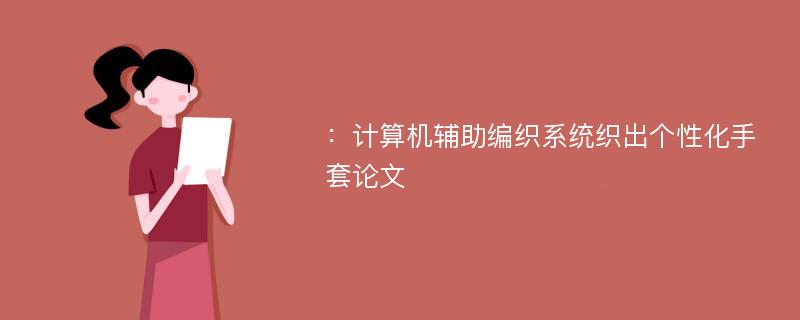 ：计算机辅助编织系统织出个性化手套论文